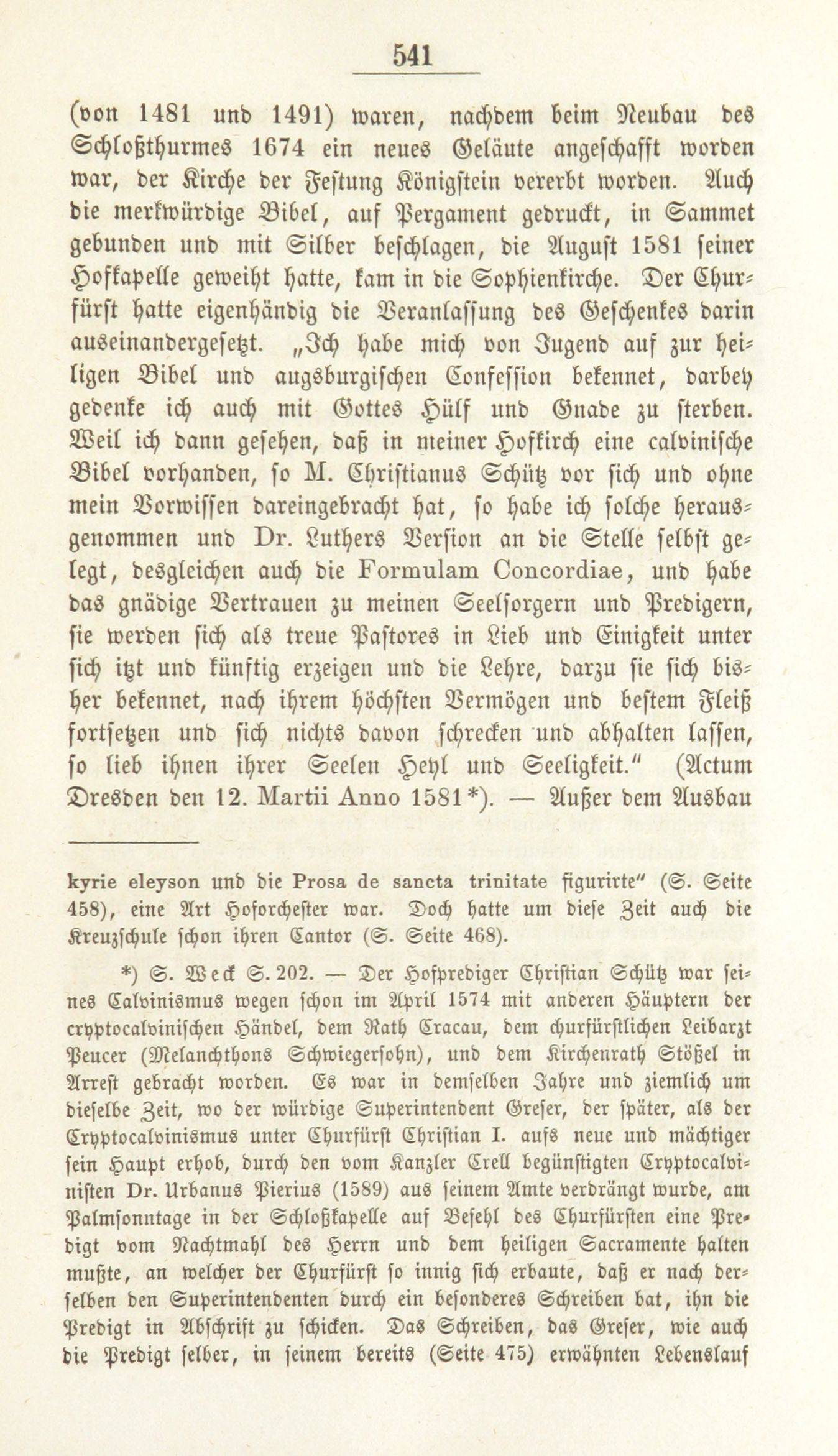 541

(von 1481 und 1491) waren, nachdem beim Neubau des Schloßthurmes 1674 ein neues Geläute angeschafft worden war, der Kirche der Festung Königstein vererbt worden. Auch die merkwürdige Bibel, auf Pergament gedruckt, in Sammet gebunden und mit Silber beschlagen, die August 1581 seiner Hofkapelle geweiht hatte, kam in die Sophienkirche. Der Churfürst hatte eigenhändig die Veranlassung des Geschenkes darin auseinandergesetzt. „Ich habe mich von Jugend auf zur heiligen Bibel und augsburgischen Confession bekennet, darbey gedenke ich auch mit Gottes Hülf und Gnade zu sterben. Weil ich dann gesehen, daß in meiner Hofkirch eine calvinische Bibel vorhanden, so M. Christianus Schütz vor sich und ohne mein Vorwissen dareingebracht hat, so habe ich solche herausgenommen und Dr. Luthers Version an die Stelle selbst gelegt, desgleichen auch die Formulam Concordiae, und habe das gnädige Vertrauen zu meinen Seelsorgern und Predigern, sie werden sich als treue Pastores in Lieb und Einigkeit unter sich itzt und künftig erzeigen und die Lehre, darzu sie sich bisher bekennet, nach ihrem höchsten Vermögen und bestem Fleiß fortsetzen und sich nichts davon schrecken und abhalten lassen, so lieb ihnen ihrer Seelen Heyl und Seeligkeit." (Actum Dresden den 12. Martii Anno 1581*). — Außer dem Ausbau

kyrie eleyson und die Prosa de sancta trinitate figurirte" (S. Seite 458), eine Art Hoforchester war. Doch hatte um diese Zeit auch die Kreuzschule schon ihren Cantor (S. Seite 468).

*) S. Weck S. 202. — Der Hofprediger Christian Schütz war seines Calvinismus wegen schon im April 1574 mit anderen Häuptern der cryptocalvinischen Händel, dem Rath Cracau, dem churfürstlichen Leibarzt Peucer (Melanchthons Schwiegersohn), und dem Kirchenrath Stößel in Arrest gebracht worden. Es war in demselben Jahre und ziemlich um dieselbe Zeit, wo der würdige Superintendent Greser, der später, als der Cryptocalvinismus unter Churfürst Christian I. aufs neue und mächtiger sein Haupt erhob, durch den vom Kanzler Crell begünstigten Cryptocalvinisten Dr. Urbanus Pierius (1589) aus seinem Amte verdrängt wurde, am Palmsonntage in der Schloßkapelle auf Befehl des Churfürsten eine Predigt vom Nachtmahl des Herrn und dem heiligen Sacramente halten mußte, an welcher der Churfürst so innig sich erbaute, daß er nach derselben den Superintendenten durch ein besonderes Schreiben bat, ihn die Predigt in Abschrift zu schicken. Das Schreiben, das Greser, wie auch die Predigt selber, in seinem bereits (Seite 475) erwähnten Lebenslauf